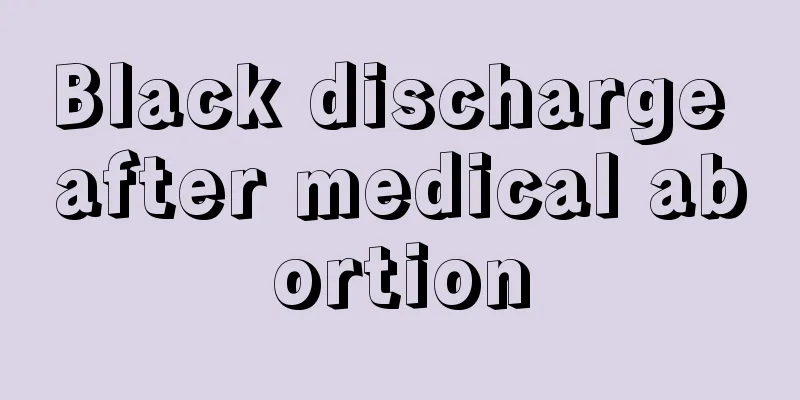 Black discharge after medical abortion